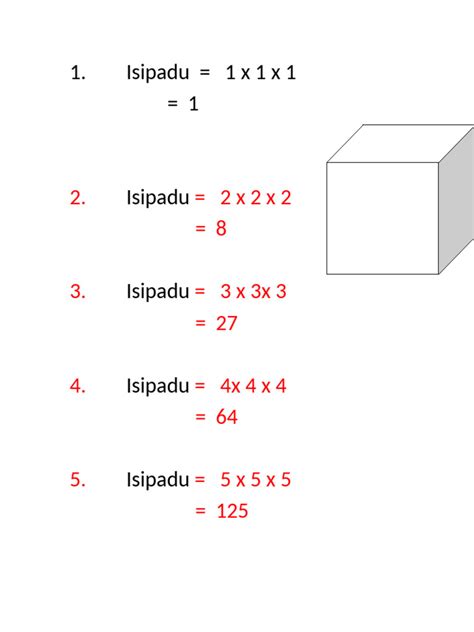 1. Isipadu = 1 x 1 x 1

= 1

2. Isipadu = 2 x 2 x 2

= 8

3. Isipadu = 3 x 3x 3

= 27

4. Isipadu = 4x 4 x 4

= 64

5. Isipadu = 5 x 5 x 5

= 125